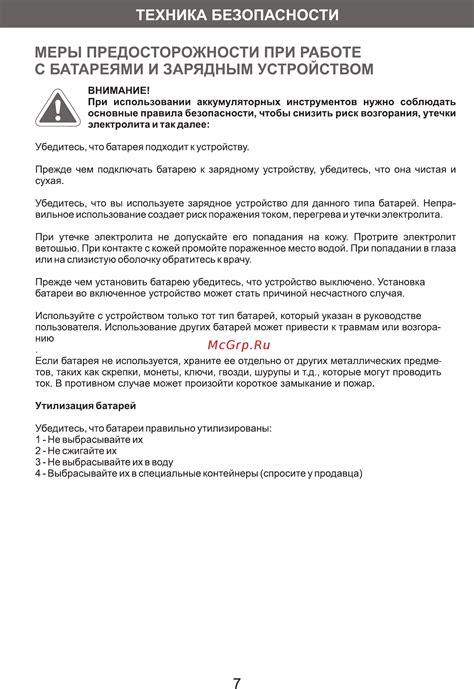 ТЕХНИКА БЕЗОПАСНОСТИ

МЕРЫ ПРЕДОСТОРОЖНОСТИ ПРИ РАБОТЕ С БАТАРЕЯМИ И ЗАРЯДНЫМ УСТРОЙСТВОМ

ВНИМАНИЕ!
При использовании аккумуляторных инструментов нужно соблюдать основные правила безопасности, чтобы снизить риск возгорания, утечки электролита и так далее:

Убедитесь, что батарея подходит к устройству.

Прежде чем подключать батарею к зарядному устройству, убедитесь, что она чистая и сухая.

Убедитесь, что вы используете зарядное устройство для данного типа батарей. Неправильное использование создает риск поражения током, перегрева и утечки электролита.

При утечке электролита не допускайте его попадания на кожу. Протрите электролит ветошью. При контакте с кожей промойте пораженное место водой. При попадании в глаза или на слизистую оболочку обратитесь к врачу.

Прежде чем установить батарею убедитесь, что устройство выключено. Установка батареи во включенное устройство может стать причиной несчастного случая.

Используйте с устройством только тот тип батарей, который указан в руководстве пользователя. Использование других батарей может привести к травмам или возгоранию

McGrp.Ru

.
Если батарея не используется, храните ее отдельно от других металлических предметов, таких как скрепки, монеты, ключи, гвозди, шурупы и т.д., которые могут проводить ток. В противном случае может произойти короткое замыкание и пожар.

Утилизация батарей

Убедитесь, что батареи правильно утилизированы:
1 - Не выбрасывайте их
2 - Не сжигайте их
3 - Не выбрасывайте их в воду
4 - Выбрасывайте их в специальные контейнеры (спросите у продавца)

7